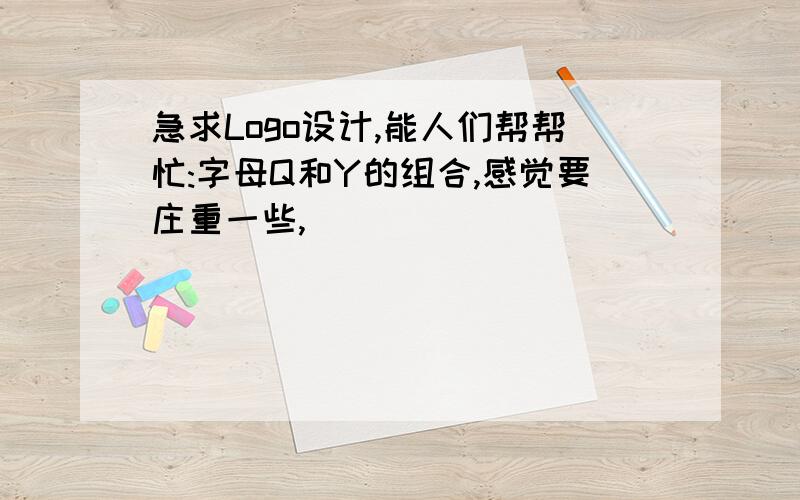 急求Logo设计,能人们帮帮忙:字母Q和Y的组合,感觉要庄重一些,